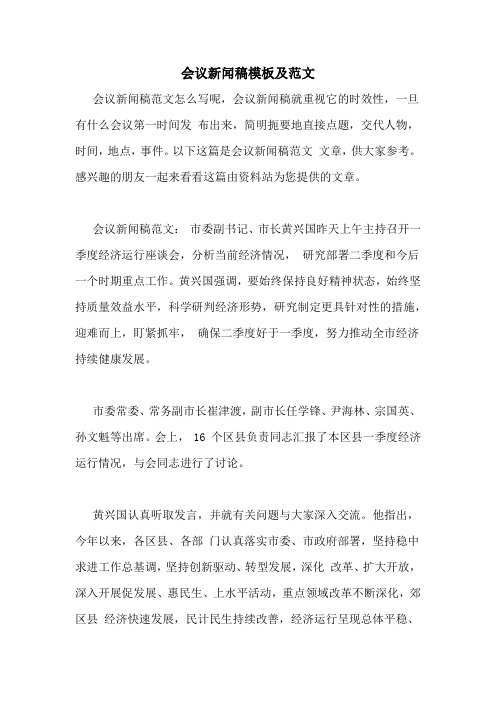 会议新闻稿模板及范文

会议新闻稿范文怎么写呢，会议新闻稿就重视它的时效性，一旦有什么会议第一时间发 布出来，简明扼要地直接点题，交代人物，时间，地点，事件。以下这篇是会议新闻稿范文 文章，供大家参考。感兴趣的朋友一起来看看这篇由资料站为您提供的文章。

会议新闻稿范文： 市委副书记、市长黄兴国昨天上午主持召开一季度经济运行座谈会，分析当前经济情况， 研究部署二季度和今后一个时期重点工作。黄兴国强调，要始终保持良好精神状态，始终坚持质量效益水平，科学研判经济形势，研究制定更具针对性的措施，迎难而上，盯紧抓牢， 确保二季度好于一季度，努力推动全市经济持续健康发展。

市委常委、常务副市长崔津渡，副市长任学锋、尹海林、宗国英、孙文魁等出席。会上， 16 个区县负责同志汇报了本区县一季度经济运行情况，与会同志进行了讨论。

黄兴国认真听取发言，并就有关问题与大家深入交流。他指出，今年以来，各区县、各部 门认真落实市委、市政府部署，坚持稳中求进工作总基调，坚持创新驱动、转型发展，深化 改革、扩大开放，深入开展促发展、惠民生、上水平活动，重点领域改革不断深化，郊区县 经济快速发展，民计民生持续改善，经济运行呈现总体平稳、